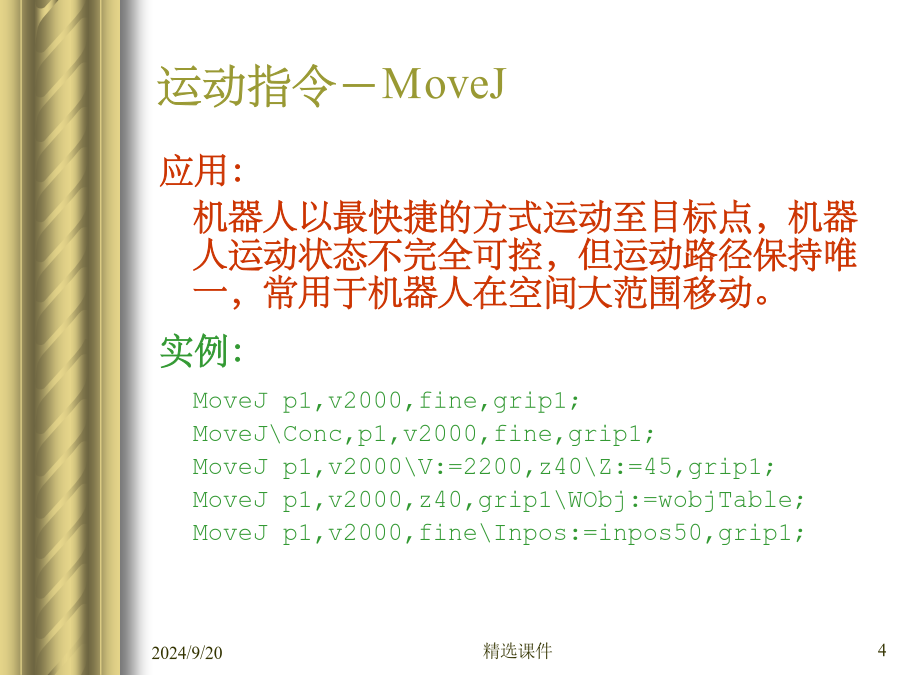 运动指令－MoveJ

应用：

机器人以最快捷的方式运动至目标点，机器人运动状态不完全可控，但运动路径保持唯一，常用于机器人在空间大范围移动。

实例：

MoveJ p1,v2000,fine,grip1;
MoveJ\Conc,p1,v2000,fine,grip1;
MoveJ p1,v2000\V:=2200,z40\Z:=45,grip1;
MoveJ p1,v2000,z40,grip1\WObj:=wobjTable;
MoveJ p1,v2000,fine\Inpos:=inpos50,grip1;

2024/9/20 精选课件 4